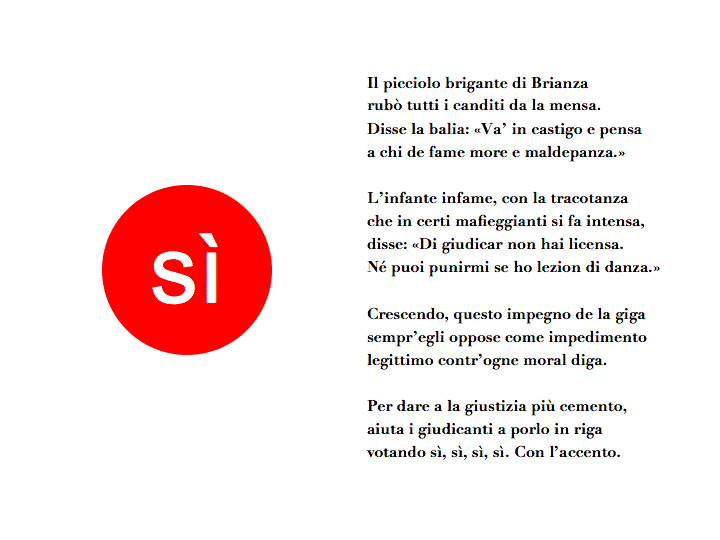 sì

Il picciolo brigante di Brianza
rubò tutti i canditi da la mensa.
Disse la balia: «Va' in castigo e pensa
a chi de fame more e maldepanza.»

L'infante infame, con la tracotanza
che in certi mafieggianti si fa intensa,
disse: «Di giudicar non hai licensa.
Né puoi punirmi se ho lezion di danza.»

Crescendo, questo impegno de la giga
sempr'egli oppose come impedimento
legittimo contr'ogne moral diga.

Per dare a la giustizia più cemento,
aiuta i giudicanti a porlo in riga
votando sì, sì, sì, sì. Con l'accento.